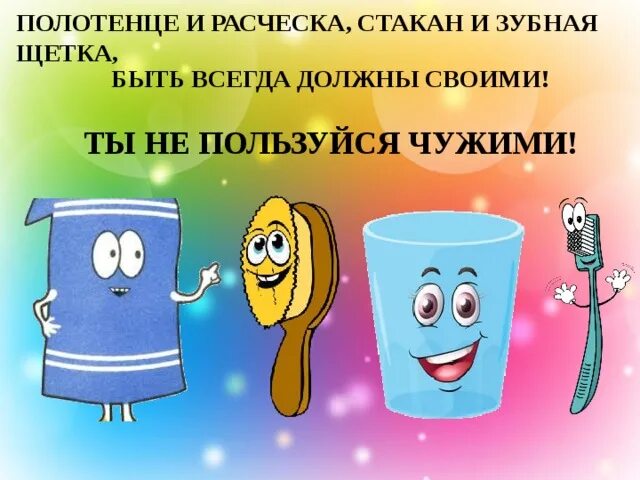 ПОЛОТЕНЦЕ И РАСЧЕСКА, СТАКАН И ЗУБНАЯ ЩЕТКА,
БЫТЬ ВСЕГДА ДОЛЖНЫ СВОИМИ!

ТЫ НЕ ПОЛЬЗУЙСЯ ЧУЖИМИ!